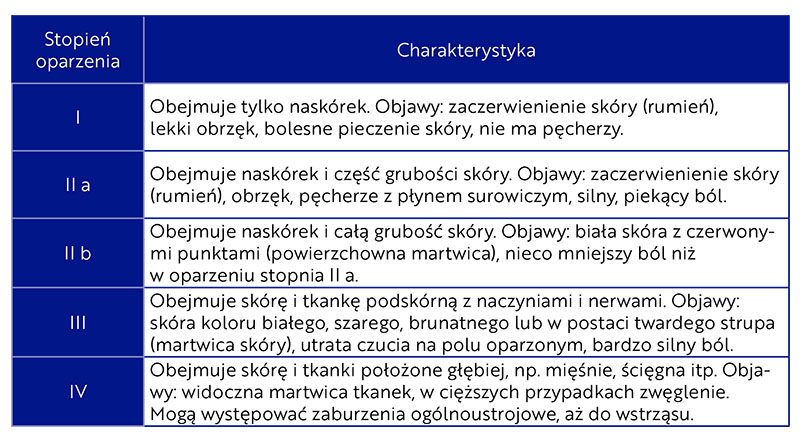 | Stopień oparzenia | Charakterystyka |
|---|---|
| I | Obejmuje tylko naskórek. Objawy: zaczerwienienie skóry (rumień), lekki obrzęk, bolesne pieczenie skóry, nie ma pęcherzy. |
| II a | Obejmuje naskórek i część grubości skóry. Objawy: zaczerwienienie skóry (rumień), obrzęk, pęcherze z płynem surowiczym, silny, piekący ból. |
| II b | Obejmuje naskórek i całą grubość skóry. Objawy: biała skóra z czerwonymi punktami (powierzchowna martwica), nieco mniejszy ból niż w oparzeniu stopnia II a. |
| III | Obejmuje skórę i tkankę podskórną z naczyniami i nerwami. Objawy: skóra koloru białego, szarego, brunatnego lub w postaci twardego strupa (martwica skóry), utrata czucia na polu oparzonym, bardzo silny ból. |
| IV | Obejmuje skórę i tkanki położone głębiej, np. mięśnie, ścięgna itp. Objawy: widoczna martwica tkanek, w cięższych przypadkach zwęglenie. Mogą występować zaburzenia ogólnoustrojowe, aż do wstrząsu. |